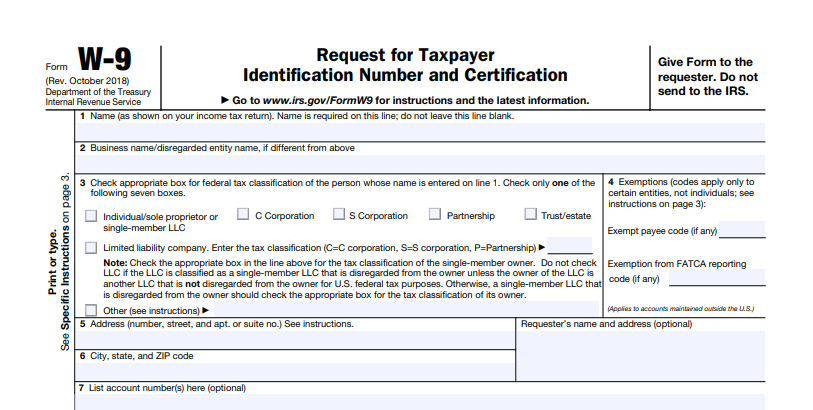 Form W-9
(Rev. October 2018)
Department of the Treasury
Internal Revenue Service

Request for Taxpayer
Identification Number and Certification

▶ Go to www.irs.gov/FormW9 for instructions and the latest information.

Give Form to the requester. Do not send to the IRS.

Print or type.
See Specific Instructions on page 3.

1 Name (as shown on your income tax return). Name is required on this line; do not leave this line blank.

2 Business name/disregarded entity name, if different from above

3 Check appropriate box for federal tax classification of the person whose name is entered on line 1. Check only one of the following seven boxes.

Individual/sole proprietor or single-member LLC
C Corporation
S Corporation
Partnership
Trust/estate

Limited liability company. Enter the tax classification (C=C corporation, S=S corporation, P=Partnership) ▶

Note: Check the appropriate box in the line above for the tax classification of the single-member owner. Do not check LLC if the LLC is classified as a single-member LLC that is disregarded from the owner unless the owner of the LLC is another LLC that is not disregarded from the owner for U.S. federal tax purposes. Otherwise, a single-member LLC that is disregarded from the owner should check the appropriate box for the tax classification of its owner.

Other (see instructions) ▶

4 Exemptions (codes apply only to certain entities, not individuals; see instructions on page 3):

Exempt payee code (if any)

Exemption from FATCA reporting code (if any)

(Applies to accounts maintained outside the U.S.)

5 Address (number, street, and apt. or suite no.) See instructions.

Requester's name and address (optional)

6 City, state, and ZIP code

7 List account number(s) here (optional)